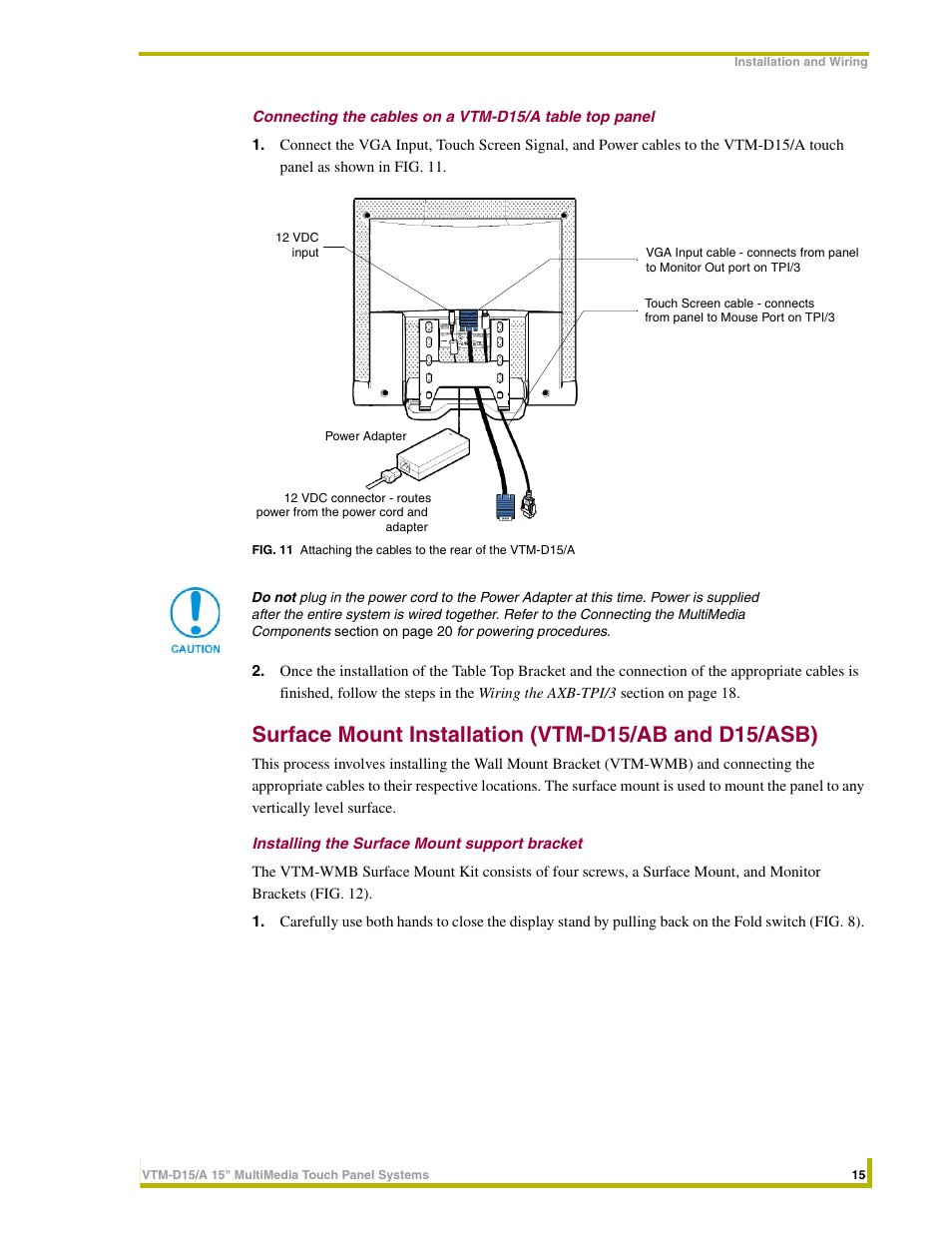 Installation and Wiring

Connecting the cables on a VTM-D15/A table top panel

1. Connect the VGA Input, Touch Screen Signal, and Power cables to the VTM-D15/A touch panel as shown in FIG. 11.

12 VDC input

VGA Input cable - connects from panel to Monitor Out port on TPI/3

Touch Screen cable - connects from panel to Mouse Port on TPI/3

Power Adapter

12 VDC connector - routes power from the power cord and adapter

FIG. 11 Attaching the cables to the rear of the VTM-D15/A

CAUTION

Do not plug in the power cord to the Power Adapter at this time. Power is supplied after the entire system is wired together. Refer to the Connecting the MultiMedia Components section on page 20 for powering procedures.

2. Once the installation of the Table Top Bracket and the connection of the appropriate cables is finished, follow the steps in the Wiring the AXB-TPI/3 section on page 18.

Surface Mount Installation (VTM-D15/AB and D15/ASB)

This process involves installing the Wall Mount Bracket (VTM-WMB) and connecting the appropriate cables to their respective locations. The surface mount is used to mount the panel to any vertically level surface.

Installing the Surface Mount support bracket

The VTM-WMB Surface Mount Kit consists of four screws, a Surface Mount, and Monitor Brackets (FIG. 12).

1. Carefully use both hands to close the display stand by pulling back on the Fold switch (FIG. 8).

VTM-D15/A 15" MultiMedia Touch Panel Systems

15